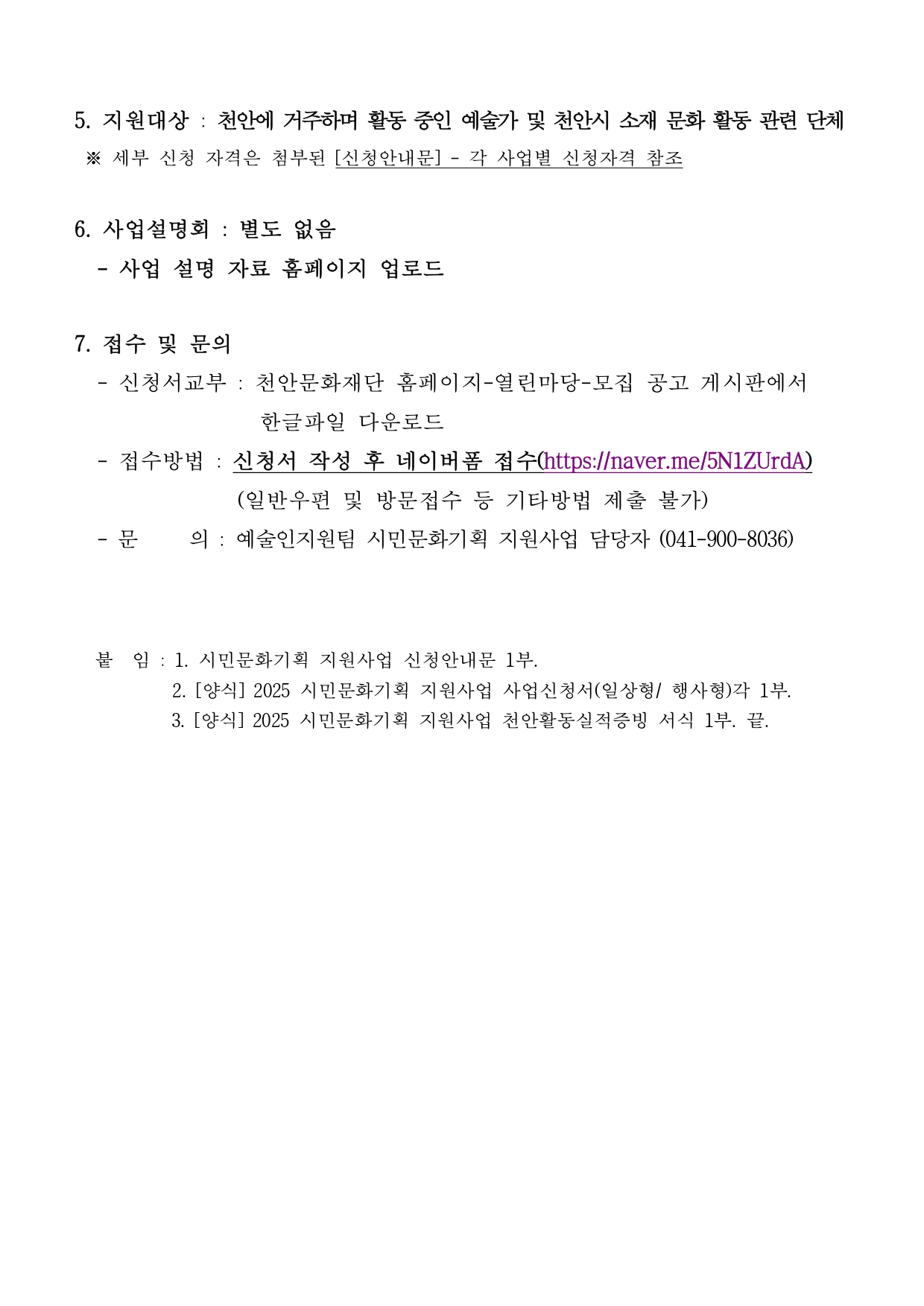 5. 지원대상 : 천안에 거주하며 활동 중인 예술가 및 천안시 소재 문화 활동 관련 단체
※ 세부 신청 자격은 첨부된 [신청안내문] - 각 사업별 신청자격 참조

6. 사업설명회 : 별도 없음
- 사업 설명 자료 홈페이지 업로드

7. 접수 및 문의
- 신청서교부 : 천안문화재단 홈페이지-열린마당-모집 공고 게시판에서 한글파일 다운로드
- 접수방법 : 신청서 작성 후 네이버폼 접수(https://naver.me/5N1ZUrdA) (일반우편 및 방문접수 등 기타방법 제출 불가)
- 문 의 : 예술인지원팀 시민문화기획 지원사업 담당자 (041-900-8036)

붙 임 : 1. 시민문화기획 지원사업 신청안내문 1부.
2. [양식] 2025 시민문화기획 지원사업 사업신청서(일상형/ 행사형)각 1부.
3. [양식] 2025 시민문화기획 지원사업 천안활동실적증빙 서식 1부. 끝.